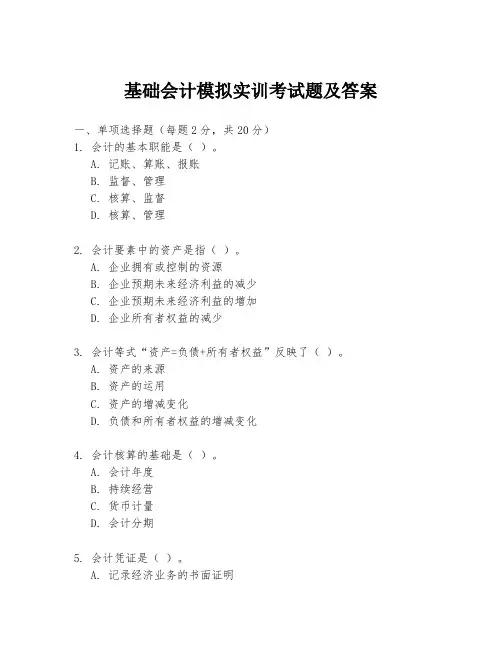 基础会计模拟实训考试题及答案

一、单项选择题（每题2分，共20分）
1. 会计的基本职能是（ ）。
A. 记账、算账、报账
B. 监督、管理
C. 核算、监督
D. 核算、管理

2. 会计要素中的资产是指（ ）。
A. 企业拥有或控制的资源
B. 企业预期未来经济利益的减少
C. 企业预期未来经济利益的增加
D. 企业所有者权益的减少

3. 会计等式“资产=负债+所有者权益”反映了（ ）。
A. 资产的来源
B. 资产的运用
C. 资产的增减变化
D. 负债和所有者权益的增减变化

4. 会计核算的基础是（ ）。
A. 会计年度
B. 持续经营
C. 货币计量
D. 会计分期

5. 会计凭证是（ ）。
A. 记录经济业务的书面证明